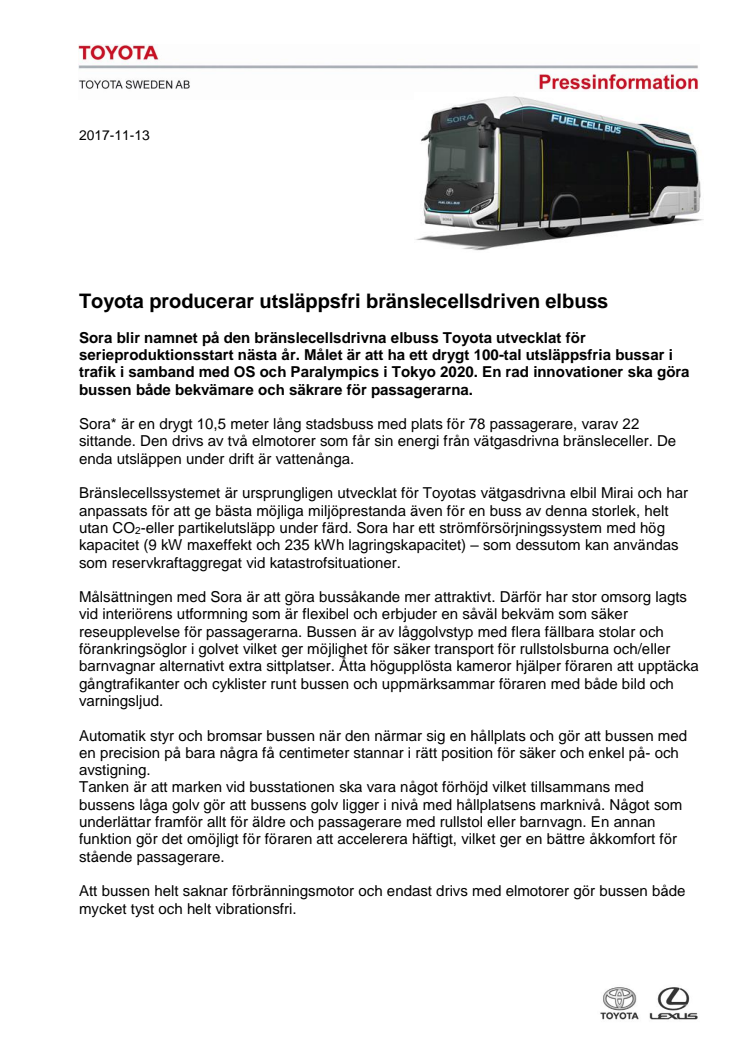 TOYOTA

TOYOTA SWEDEN AB

Pressinformation

2017-11-13

SORA

FUEL CELL BUS

Toyota producerar utsläppsfri bränslecellsdriven elbuss

Sora blir namnet på den bränslecellsdrivna elbuss Toyota utvecklat för serieproduktionsstart nästa år. Målet är att ha ett drygt 100-tal utsläppsfria bussar i trafik i samband med OS och Paralympics i Tokyo 2020. En rad innovationer ska göra bussen både bekvämare och säkrare för passagerarna.

Sora* är en drygt 10,5 meter lång stadsbuss med plats för 78 passagerare, varav 22 sittande. Den drivs av två elmotorer som får sin energi från vätgasdrivna bränsleceller. De enda utsläppen under drift är vattenånga.

Bränslecellssystemet är ursprungligen utvecklat för Toyotas vätgasdrivna elbil Mirai och har anpassats för att ge bästa möjliga miljöprestanda även för en buss av denna storlek, helt utan $CO_2$-eller partikelutsläpp under färd. Sora har ett strömförsörjningssystem med hög kapacitet (9 kW maxeffekt och 235 kWh lagringskapacitet) – som dessutom kan användas som reservkraftaggregat vid katastrofsituationer.

Målsättningen med Sora är att göra bussåkande mer attraktivt. Därför har stor omsorg lagts vid interiörens utformning som är flexibel och erbjuder en såväl bekväm som säker reseupplevelse för passagerarna. Bussen är av låggolvstyp med flera fällbara stolar och förankringsöglor i golvet vilket ger möjlighet för säker transport för rullstolsburna och/eller barnvagnar alternativt extra sittplatser. Åtta högupplösta kameror hjälper föraren att upptäcka gångtrafikanter och cyklister runt bussen och uppmärksammar föraren med både bild och varningsljud.

Automatik styr och bromsar bussen när den närmar sig en hållplats och gör att bussen med en precision på bara några få centimeter stannar i rätt position för säker och enkel på- och avstigning.
Tanken är att marken vid busstationen ska vara något förhöjd vilket tillsammans med bussens låga golv gör att bussens golv ligger i nivå med hållplatsens marknivå. Något som underlättar framför allt för äldre och passagerare med rullstol eller barnvagn. En annan funktion gör det omöjligt för föraren att accelerera häftigt, vilket ger en bättre åkkomfort för stående passagerare.

Att bussen helt saknar förbränningsmotor och endast drivs med elmotorer gör bussen både mycket tyst och helt vibrationsfri.

TOYOTA LEXUS